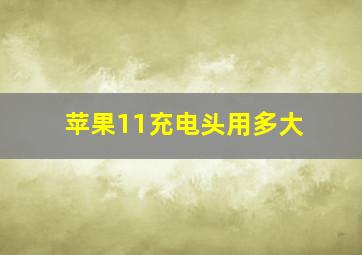 苹果11充电头用多大